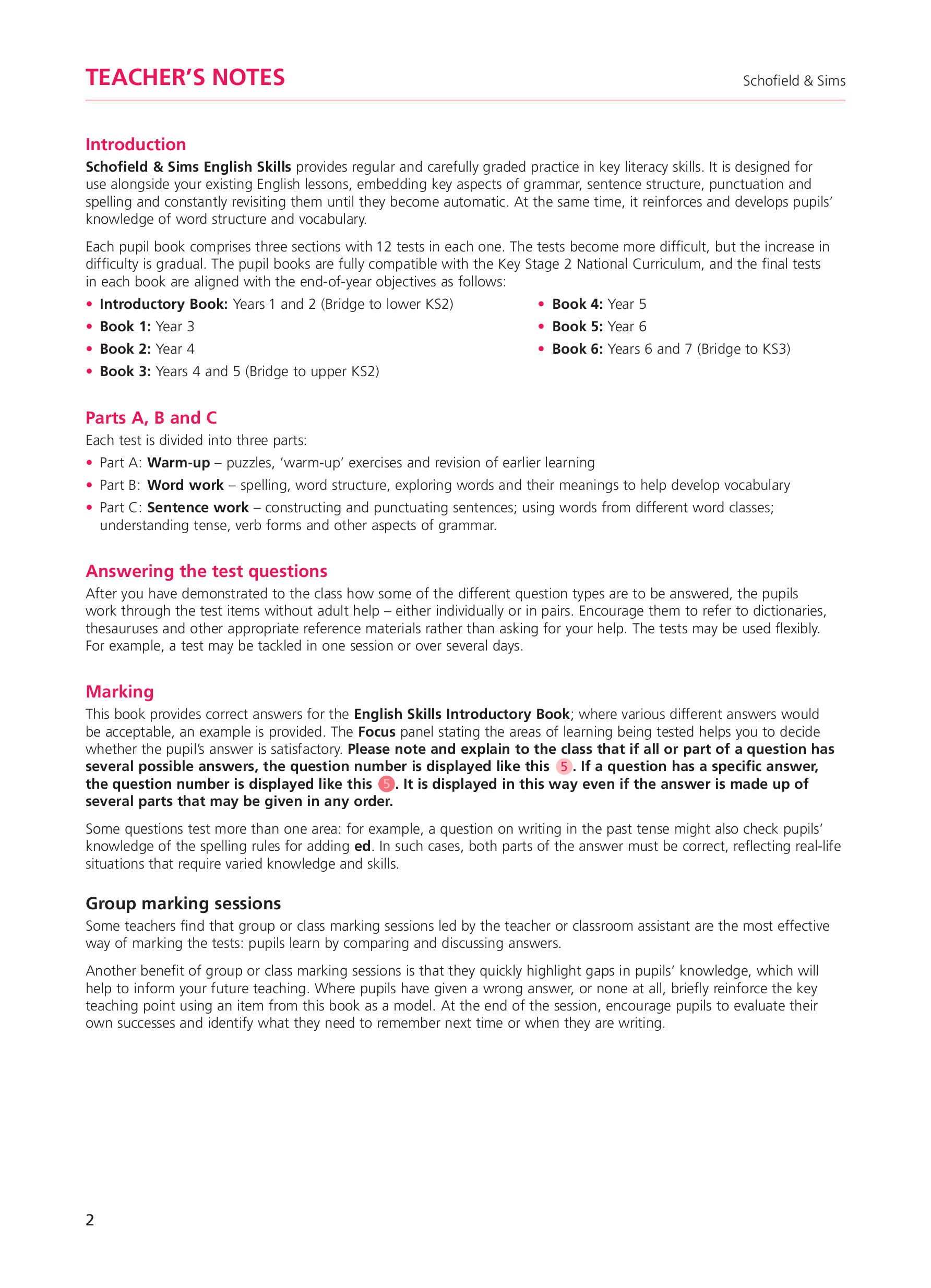 TEACHER'S NOTES

Schofield & Sims

Introduction

Schofield & Sims English Skills provides regular and carefully graded practice in key literacy skills. It is designed for use alongside your existing English lessons, embedding key aspects of grammar, sentence structure, punctuation and spelling and constantly revisiting them until they become automatic. At the same time, it reinforces and develops pupils' knowledge of word structure and vocabulary.

Each pupil book comprises three sections with 12 tests in each one. The tests become more difficult, but the increase in difficulty is gradual. The pupil books are fully compatible with the Key Stage 2 National Curriculum, and the final tests in each book are aligned with the end-of-year objectives as follows:

• Introductory Book: Years 1 and 2 (Bridge to lower KS2)
• Book 1: Year 3
• Book 2: Year 4
• Book 3: Years 4 and 5 (Bridge to upper KS2)

• Book 4: Year 5
• Book 5: Year 6
• Book 6: Years 6 and 7 (Bridge to KS3)

Parts A, B and C

Each test is divided into three parts:

• Part A: Warm-up – puzzles, 'warm-up' exercises and revision of earlier learning
• Part B: Word work – spelling, word structure, exploring words and their meanings to help develop vocabulary
• Part C: Sentence work – constructing and punctuating sentences; using words from different word classes; understanding tense, verb forms and other aspects of grammar.

Answering the test questions

After you have demonstrated to the class how some of the different question types are to be answered, the pupils work through the test items without adult help – either individually or in pairs. Encourage them to refer to dictionaries, thesauruses and other appropriate reference materials rather than asking for your help. The tests may be used flexibly. For example, a test may be tackled in one session or over several days.

Marking

This book provides correct answers for the English Skills Introductory Book; where various different answers would be acceptable, an example is provided. The Focus panel stating the areas of learning being tested helps you to decide whether the pupil's answer is satisfactory. Please note and explain to the class that if all or part of a question has several possible answers, the question number is displayed like this 5. If a question has a specific answer, the question number is displayed like this 5. It is displayed in this way even if the answer is made up of several parts that may be given in any order.

Some questions test more than one area: for example, a question on writing in the past tense might also check pupils' knowledge of the spelling rules for adding ed. In such cases, both parts of the answer must be correct, reflecting real-life situations that require varied knowledge and skills.

Group marking sessions

Some teachers find that group or class marking sessions led by the teacher or classroom assistant are the most effective way of marking the tests: pupils learn by comparing and discussing answers.

Another benefit of group or class marking sessions is that they quickly highlight gaps in pupils' knowledge, which will help to inform your future teaching. Where pupils have given a wrong answer, or none at all, briefly reinforce the key teaching point using an item from this book as a model. At the end of the session, encourage pupils to evaluate their own successes and identify what they need to remember next time or when they are writing.

2